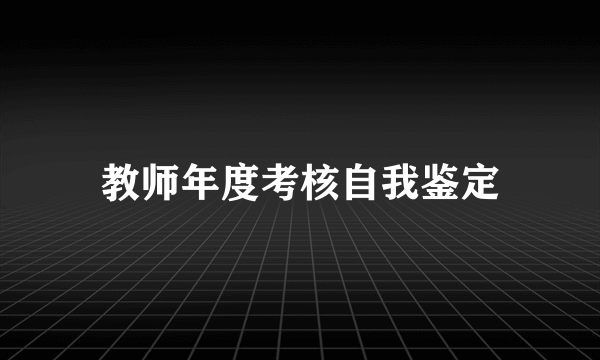 教师年度考核自我鉴定